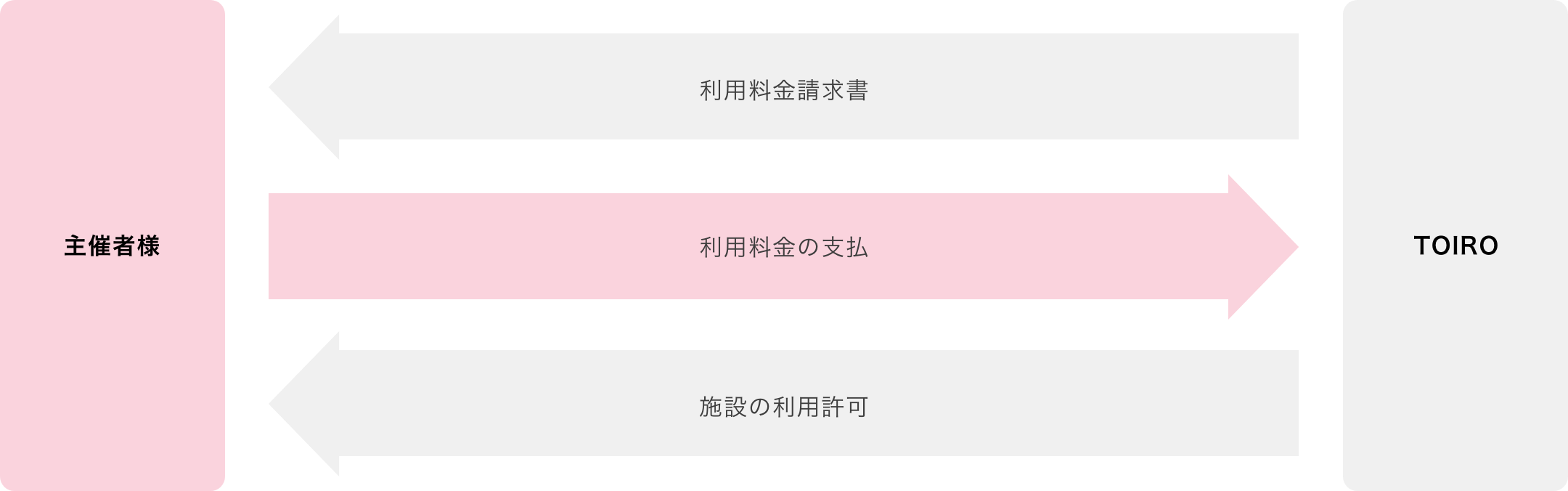 主催者様

利用料金請求書

利用料金の支払

施設の利用許可

TOIRO